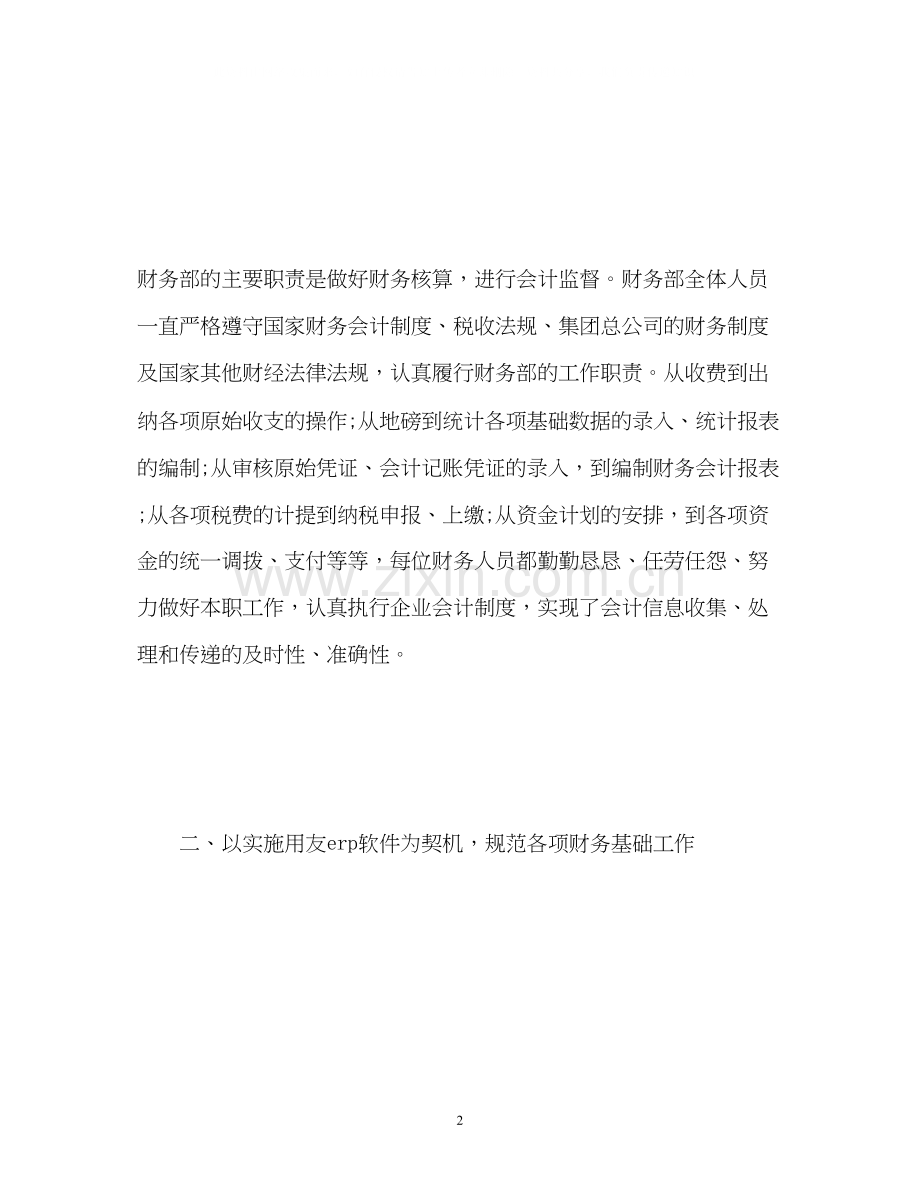 财务部的主要职责是做好财务核算，进行会计监督。财务部全体人员一直严格遵守国家财务会计制度、税收法规、集团总公司的财务制度及国家其他财经法律法规，认真履行财务部的工作职责。从收费到出纳各项原始收支的操作;从地磅到统计各项基础数据的录入、统计报表的编制;从审核原始凭证、会计记账凭证的录入，到编制财务会计报表;从各项税费的计提到纳税申报、上缴;从资金计划的安排，到各项资金的统一调拨、支付等等，每位财务人员都勤勤恳恳、任劳任怨、努力做好本职工作，认真执行企业会计制度，实现了会计信息收集、处理和传递的及时性、准确性。

www.zixin.com.cn

二、以实施用友erp软件为契机，规范各项财务基础工作

2